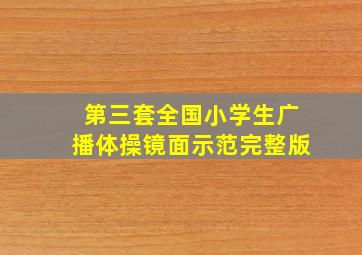 第三套全国小学生广播体操镜面示范完整版